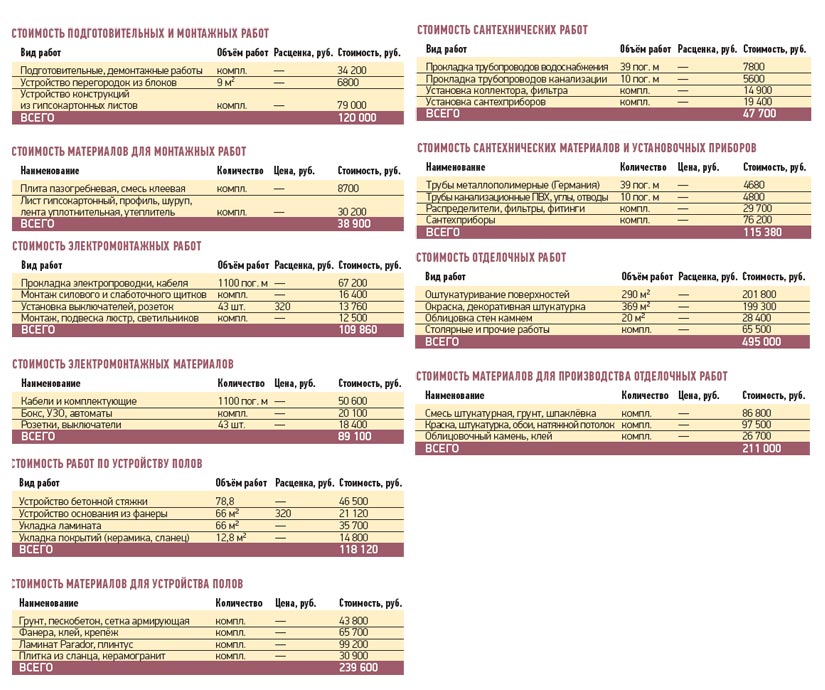 СТОИМОСТЬ ПОДГОТОВИТЕЛЬНЫХ И МОНТАЖНЫХ РАБОТ

| Вид работ | Объём работ | Расценка, руб. | Стоимость, руб. |
|---|---|---|---|
| Подготовительные, демонтажные работы | компл. | — | 34 200 |
| Устройство перегородок из блоков | 9 м² | — | 6800 |
| Устройство конструкций из гипсокартонных листов | компл. | — | 79 000 |
| ВСЕГО | | | 120 000 |

СТОИМОСТЬ МАТЕРИАЛОВ ДЛЯ МОНТАЖНЫХ РАБОТ

| Наименование | Количество | Цена, руб. | Стоимость, руб. |
|---|---|---|---|
| Плита пазогребневая, смесь клеевая | компл. | — | 8700 |
| Лист гипсокартонный, профиль, шуруп, лента уплотнительная, утеплитель | компл. | — | 30 200 |
| ВСЕГО | | | 38 900 |

СТОИМОСТЬ ЭЛЕКТРОМОНТАЖНЫХ РАБОТ

| Вид работ | Объём работ | Расценка, руб. | Стоимость, руб. |
|---|---|---|---|
| Прокладка электропроводки, кабеля | 1100 пог. м | — | 67 200 |
| Монтаж силового и слаботочного щитков | компл. | — | 16 400 |
| Установка выключателей, розеток | 43 шт. | 320 | 13 760 |
| Монтаж, подвеска люстр, светильников | компл. | — | 12 500 |
| ВСЕГО | | | 109 860 |

СТОИМОСТЬ ЭЛЕКТРОМОНТАЖНЫХ МАТЕРИАЛОВ

| Наименование | Количество | Цена, руб. | Стоимость, руб. |
|---|---|---|---|
| Кабели и комплектующие | 1100 пог. м | — | 50 600 |
| Бокс, УЗО, автоматы | компл. | — | 20 100 |
| Розетки, выключатели | 43 шт. | — | 18 400 |
| ВСЕГО | | | 89 100 |

СТОИМОСТЬ РАБОТ ПО УСТРОЙСТВУ ПОЛОВ

| Вид работ | Объём работ | Расценка, руб. | Стоимость, руб. |
|---|---|---|---|
| Устройство бетонной стяжки | 78,8 | — | 46 500 |
| Устройство основания из фанеры | 66 м² | 320 | 21 120 |
| Укладка ламината | 66 м² | — | 35 700 |
| Укладка покрытий (керамика, сланец) | 12,8 м² | — | 14 800 |
| ВСЕГО | | | 118 120 |

СТОИМОСТЬ МАТЕРИАЛОВ ДЛЯ УСТРОЙСТВА ПОЛОВ

| Наименование | Количество | Цена, руб. | Стоимость, руб. |
|---|---|---|---|
| Грунт, пескобетон, сетка армирующая | компл. | — | 43 800 |
| Фанера, клей, крепёж | компл. | — | 65 700 |
| Ламинат Parador, плинтус | компл. | — | 99 200 |
| Плитка из сланца, керамогранит | компл. | — | 30 900 |
| ВСЕГО | | | 239 600 |

СТОИМОСТЬ САНТЕХНИЧЕСКИХ РАБОТ

| Вид работ | Объём работ | Расценка, руб. | Стоимость, руб. |
|---|---|---|---|
| Прокладка трубопроводов водоснабжения | 39 пог. м | — | 7800 |
| Прокладка трубопроводов канализации | 10 пог. м | — | 5600 |
| Установка коллектора, фильтра | компл. | — | 14 900 |
| Установка сантехприборов | компл. | — | 19 400 |
| ВСЕГО | | | 47 700 |

СТОИМОСТЬ САНТЕХНИЧЕСКИХ МАТЕРИАЛОВ И УСТАНОВОЧНЫХ ПРИБОРОВ

| Наименование | Количество | Цена, руб. | Стоимость, руб. |
|---|---|---|---|
| Трубы металлополимерные (Германия) | 39 пог. м | — | 4680 |
| Трубы канализационные ПВХ, углы, отводы | 10 пог. м | — | 4800 |
| Распределители, фильтры, фитинги | компл. | — | 29 700 |
| Сантехприборы | компл. | — | 76 200 |
| ВСЕГО | | | 115 380 |

СТОИМОСТЬ ОТДЕЛОЧНЫХ РАБОТ

| Вид работ | Объём работ | Расценка, руб. | Стоимость, руб. |
|---|---|---|---|
| Оштукатуривание поверхностей | 290 м² | — | 201 800 |
| Окраска, декоративная штукатурка | 369 м² | — | 199 300 |
| Облицовка стен камнем | 20 м² | — | 28 400 |
| Столярные и прочие работы | компл. | — | 65 500 |
| ВСЕГО | | | 495 000 |

СТОИМОСТЬ МАТЕРИАЛОВ ДЛЯ ПРОИЗВОДСТВА ОТДЕЛОЧНЫХ РАБОТ

| Наименование | Количество | Цена, руб. | Стоимость, руб. |
|---|---|---|---|
| Смесь штукатурная, грунт, шпаклёвка | компл. | — | 86 800 |
| Краска, штукатурка, обои, натяжной потолок | компл. | — | 97 500 |
| Облицовочный камень, клей | компл. | — | 26 700 |
| ВСЕГО | | | 211 000 |